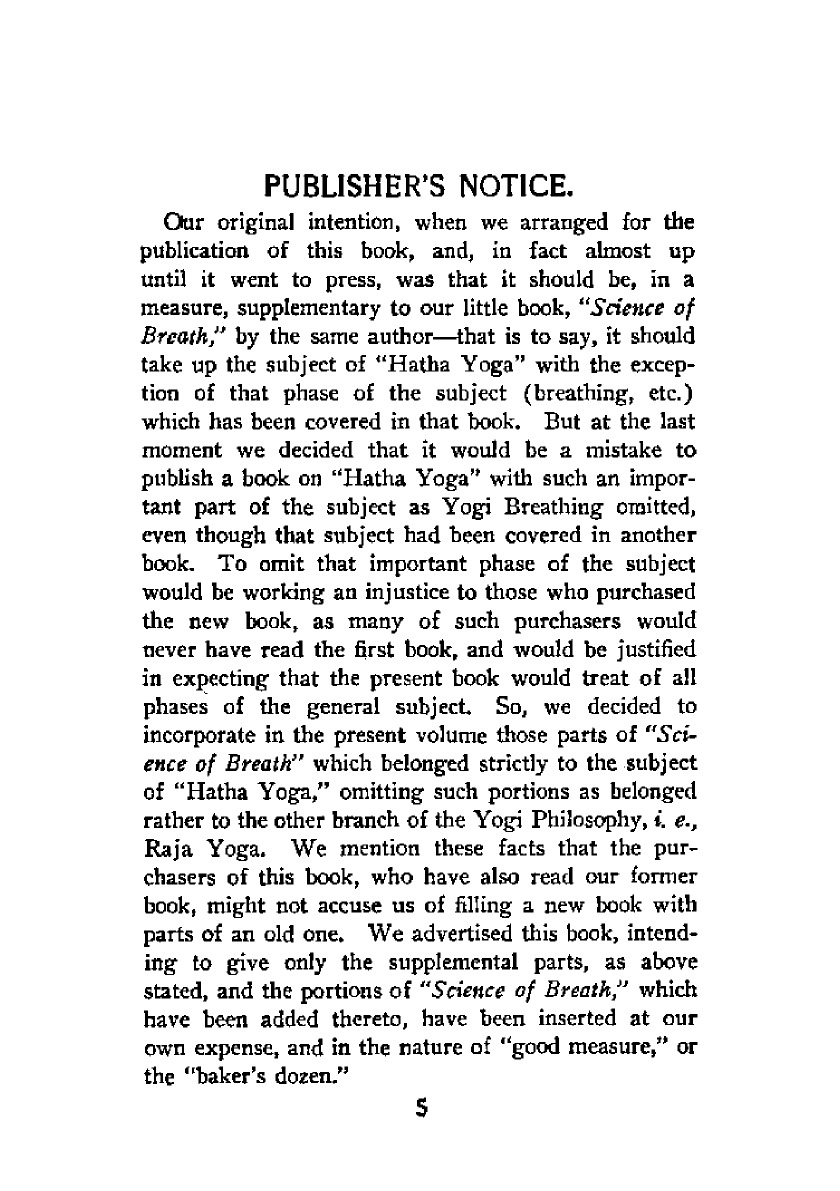 PUBLISHER'S NOTICE.

Our original intention, when we arranged for the publication of this book, and, in fact almost up until it went to press, was that it should be, in a measure, supplementary to our little book, "Science of Breath," by the same author—that is to say, it should take up the subject of "Hatha Yoga" with the exception of that phase of the subject (breathing, etc.) which has been covered in that book. But at the last moment we decided that it would be a mistake to publish a book on "Hatha Yoga" with such an important part of the subject as Yogi Breathing omitted, even though that subject had been covered in another book. To omit that important phase of the subject would be working an injustice to those who purchased the new book, as many of such purchasers would never have read the first book, and would be justified in expecting that the present book would treat of all phases of the general subject. So, we decided to incorporate in the present volume those parts of "Science of Breath" which belonged strictly to the subject of "Hatha Yoga," omitting such portions as belonged rather to the other branch of the Yogi Philosophy, i. e., Raja Yoga. We mention these facts that the purchasers of this book, who have also read our former book, might not accuse us of filling a new book with parts of an old one. We advertised this book, intending to give only the supplemental parts, as above stated, and the portions of "Science of Breath," which have been added thereto, have been inserted at our own expense, and in the nature of "good measure," or the "baker's dozen."

5